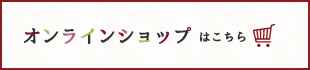 オンラインショップ はこちら